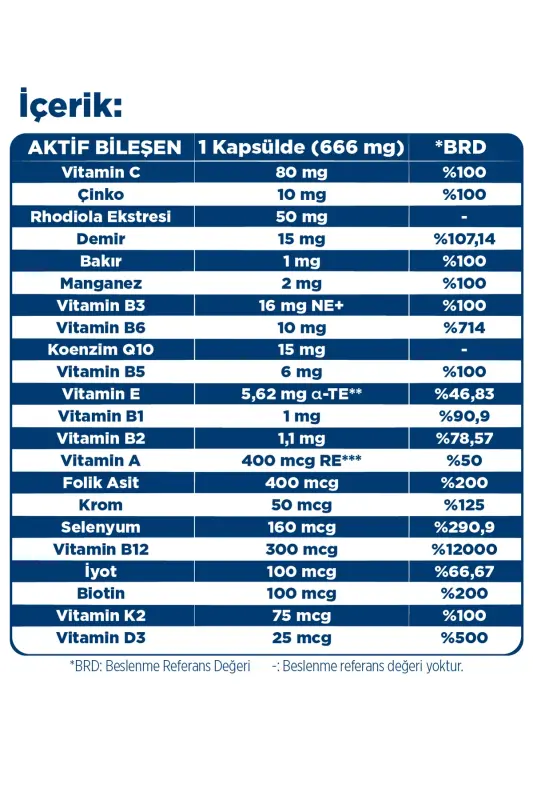 İçerik:

| AKTİF BİLEŞEN | 1 Kapsülde (666 mg) | *BRD |
|---|---|---|
| Vitamin C | 80 mg | %100 |
| Çinko | 10 mg | %100 |
| Rhodiola Ekstresi | 50 mg | - |
| Demir | 15 mg | %107,14 |
| Bakır | 1 mg | %100 |
| Manganez | 2 mg | %100 |
| Vitamin B3 | 16 mg NE+ | %100 |
| Vitamin B6 | 10 mg | %714 |
| Koenzim Q10 | 15 mg | - |
| Vitamin B5 | 6 mg | %100 |
| Vitamin E | 5,62 mg α-TE** | %46,83 |
| Vitamin B1 | 1 mg | %90,9 |
| Vitamin B2 | 1,1 mg | %78,57 |
| Vitamin A | 400 mcg RE*** | %50 |
| Folik Asit | 400 mcg | %200 |
| Krom | 50 mcg | %125 |
| Selenyum | 160 mcg | %290,9 |
| Vitamin B12 | 300 mcg | %12000 |
| İyot | 100 mcg | %66,67 |
| Biotin | 100 mcg | %200 |
| Vitamin K2 | 75 mcg | %100 |
| Vitamin D3 | 25 mcg | %500 |

*BRD: Beslenme Referans Değeri -: Beslenme referans değeri yoktur.